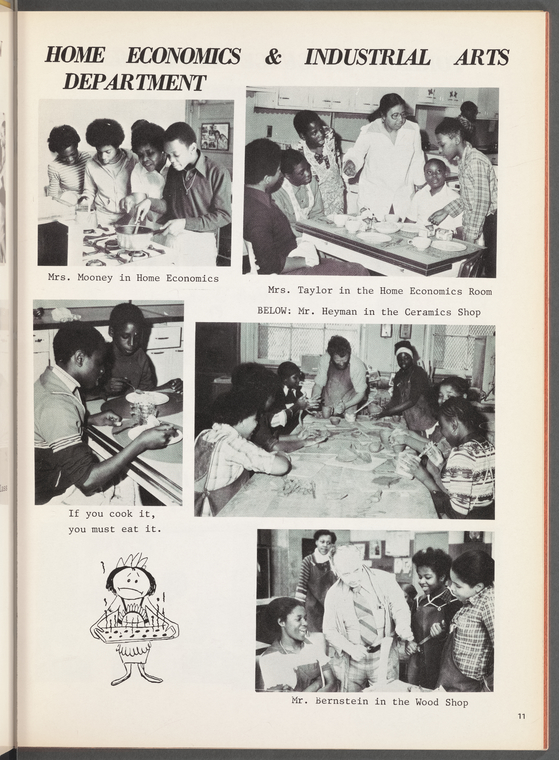 HOME ECONOMICS & INDUSTRIAL ARTS DEPARTMENT

Mrs. Mooney in Home Economics

Mrs. Taylor in the Home Economics Room

BELOW: Mr. Heyman in the Ceramics Shop

If you cook it, you must eat it.

Mr. Bernstein in the Wood Shop

11